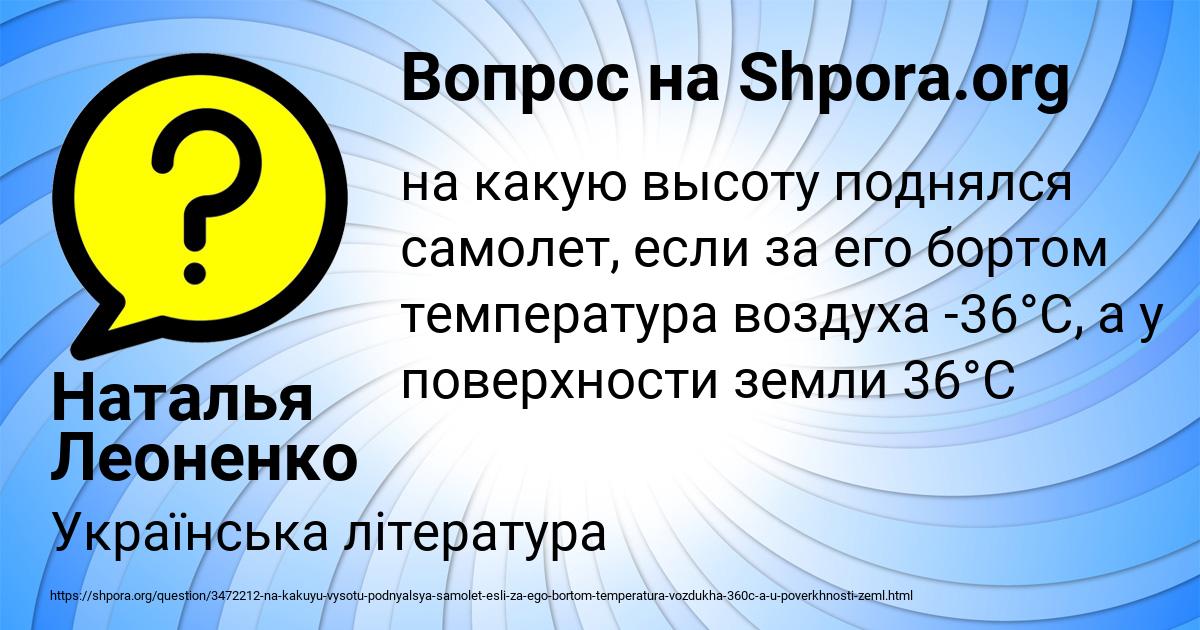 Вопрос на Shpora.org

?

на какую высоту поднялся самолет, если за его бортом температура воздуха -36°C, а у поверхности земли 36°C

Наталья Леоненко

Українська література

https://shpora.org/question/3472212-na-kakuyu-vysotu-podnyalsya-samolet-esli-za-ego-bortom-temperatura-vozdukha-360c-a-u-poverkhnosti-zeml.html